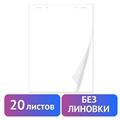 20 листов

БЕЗ ЛИНОВКИ